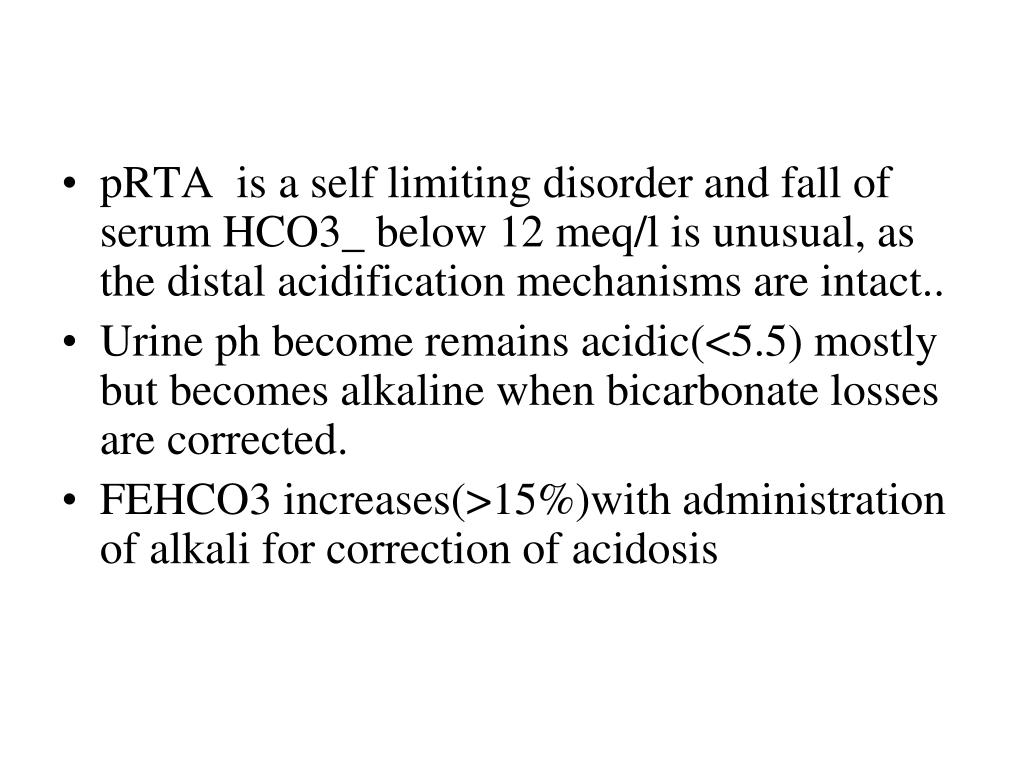 • pRTA is a self limiting disorder and fall of serum HCO3_ below 12 meq/l is unusual, as the distal acidification mechanisms are intact..
• Urine ph become remains acidic(<5.5) mostly but becomes alkaline when bicarbonate losses are corrected.
• FEHCO3 increases(>15%)with administration of alkali for correction of acidosis